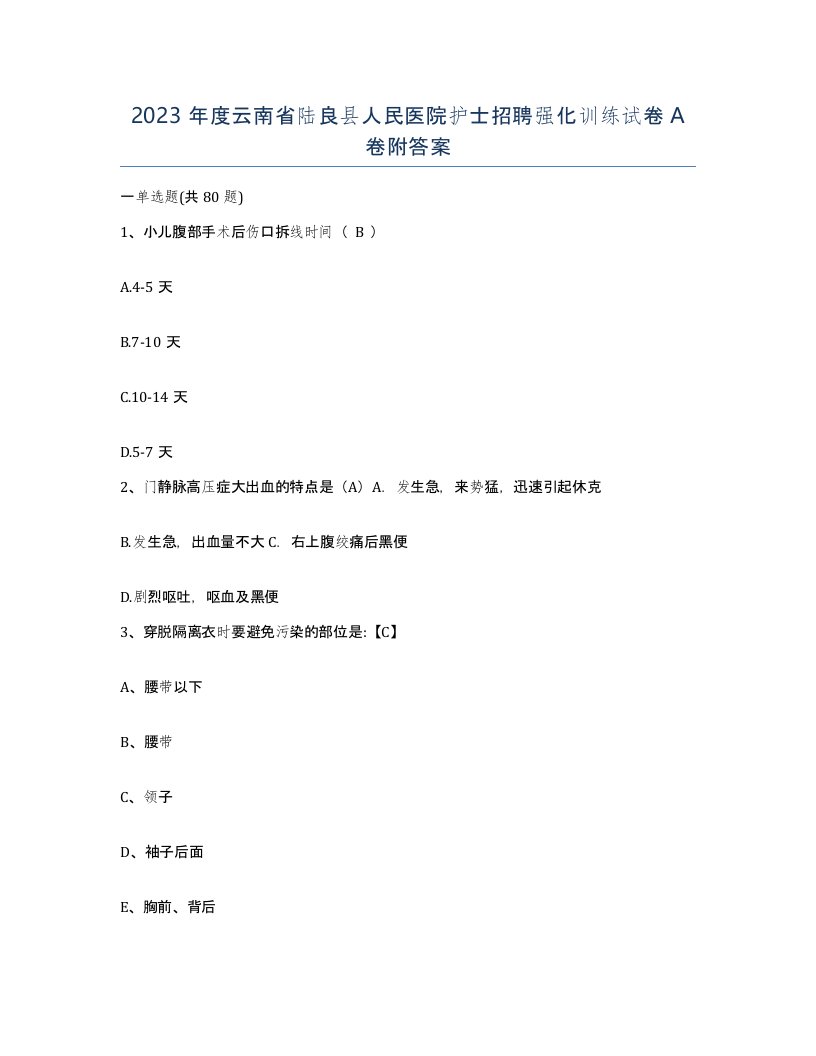 2023 年度云南省陆良县人民医院护士招聘强化训练试卷 A 卷附答案

一单选题(共 80 题)

1、小儿腹部手术后伤口拆线时间 （ B ）

A.4-5 天

B.7-10 天

C.10-14 天

D.5-7 天

2、门静脉高压症大出血的特点是（A）A. 发生急，来势猛，迅速引起休克

B.发生急，出血量不大 C. 右上腹绞痛后黑便

D.剧烈呕吐，呕血及黑便

3、穿脱隔离衣时要避免污染的部位是:【C】

A、腰带以下

B、腰带

C、领子

D、袖子后面

E、胸前、背后